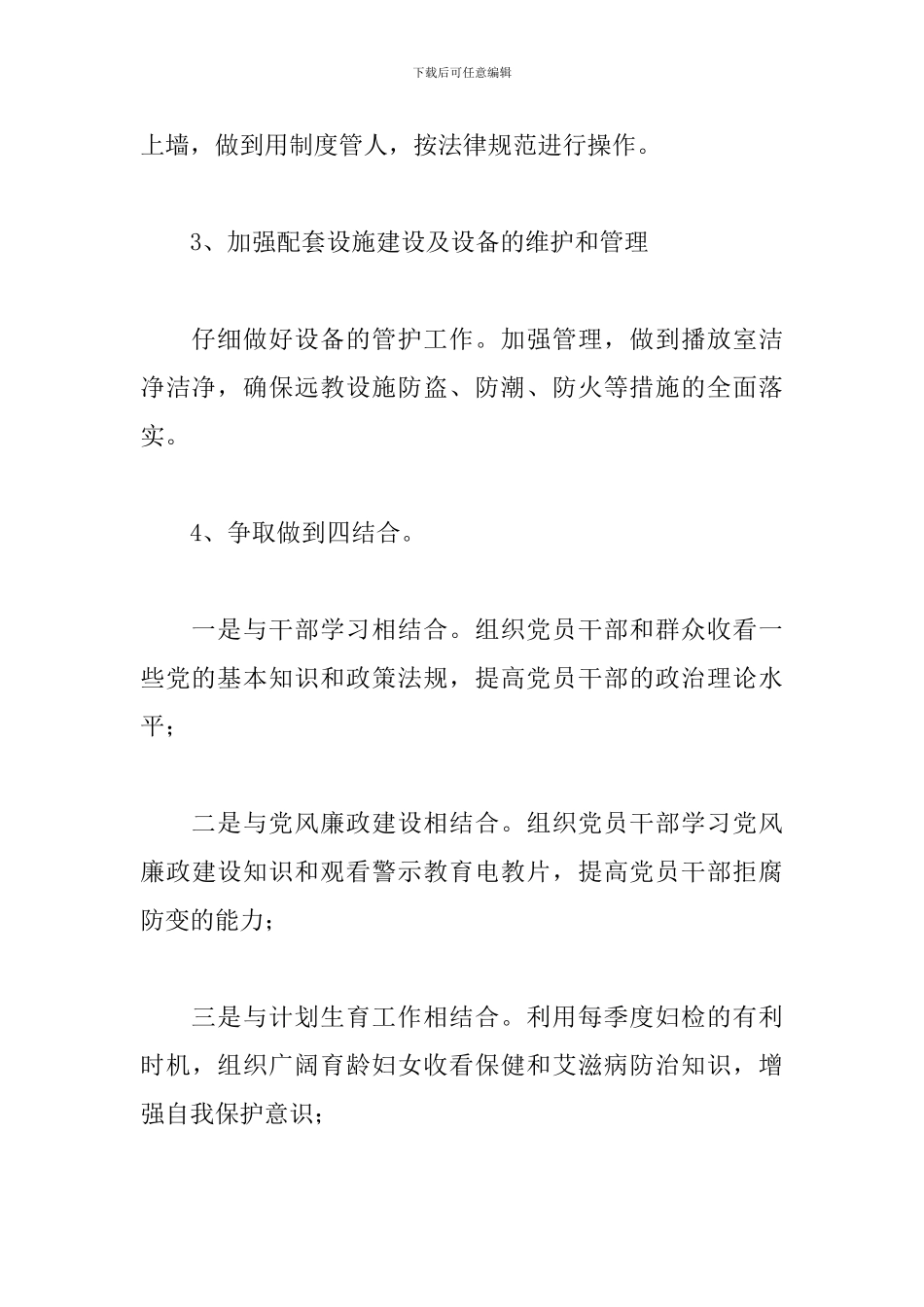 下载后可任意编辑

上墙，做到用制度管人，按法律规范进行操作。

3、加强配套设施建设及设备的维护和管理

仔细做好设备的管护工作。加强管理，做到播放室洁净洁净，确保远教设施防盗、防潮、防火等措施的全面落实。

4、争取做到四结合。

一是与干部学习相结合。组织党员干部和群众收看一些党的基本知识和政策法规，提高党员干部的政治理论水平；

二是与党风廉政建设相结合。组织党员干部学习党风廉政建设知识和观看警示教育电教片，提高党员干部拒腐防变的能力；

三是与计划生育工作相结合。利用每季度妇检的有利时机，组织广阔育龄妇女收看保健和艾滋病防治知识，增强自我保护意识；